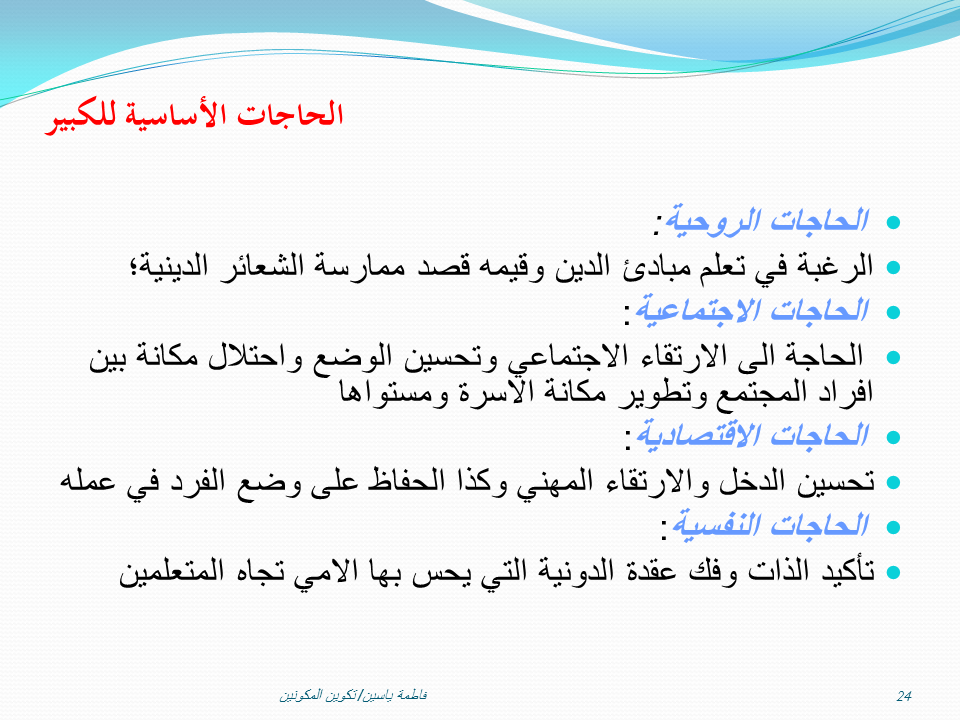 الحاجات الأساسية للكبير

- الحاجات الروحية:
- الرغبة في تعلم مبادئ الدين وقيمه قصد ممارسة الشعائر الدينية؛
- الحاجات الاجتماعية:
- الحاجة الى الارتقاء الاجتماعي وتحسين الوضع واحتلال مكانة بين افراد المجتمع وتطوير مكانة الاسرة ومستواها
- الحاجات الاقتصادية:
- تحسين الدخل والارتقاء المهني وكذا الحفاظ على وضع الفرد في عمله
- الحاجات النفسية:
- تأكيد الذات وفك عقدة الدونية التي يحس بها الامي تجاه المتعلمين

فاطمة ياسين/تكوين المكونين

24